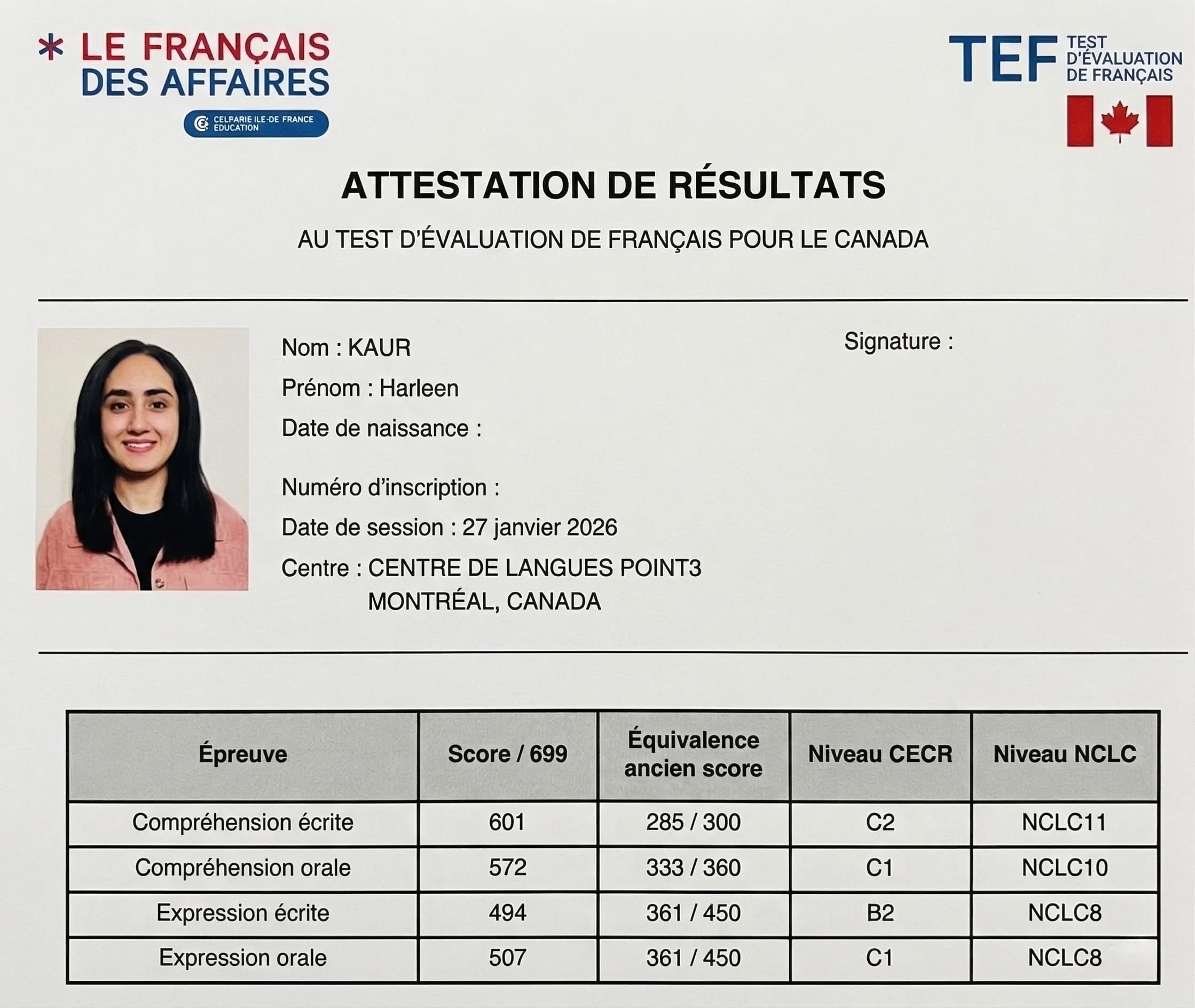 LE FRANÇAIS DES AFFAIRES
CELFARIE ILE-DE FRANCE EDUCATION

TEF TEST D'ÉVALUATION DE FRANÇAIS

ATTESTATION DE RÉSULTATS

AU TEST D'ÉVALUATION DE FRANÇAIS POUR LE CANADA

Nom : KAUR

Prénom : Harleen

Date de naissance :

Numéro d'inscription :

Date de session : 27 janvier 2026

Centre : CENTRE DE LANGUES POINT3
MONTRÉAL, CANADA

Signature :

| Épreuve | Score / 699 | Équivalence ancien score | Niveau CECR | Niveau NCLC |
|---|---|---|---|---|
| Compréhension écrite | 601 | 285 / 300 | C2 | NCLC11 |
| Compréhension orale | 572 | 333 / 360 | C1 | NCLC10 |
| Expression écrite | 494 | 361 / 450 | B2 | NCLC8 |
| Expression orale | 507 | 361 / 450 | C1 | NCLC8 |